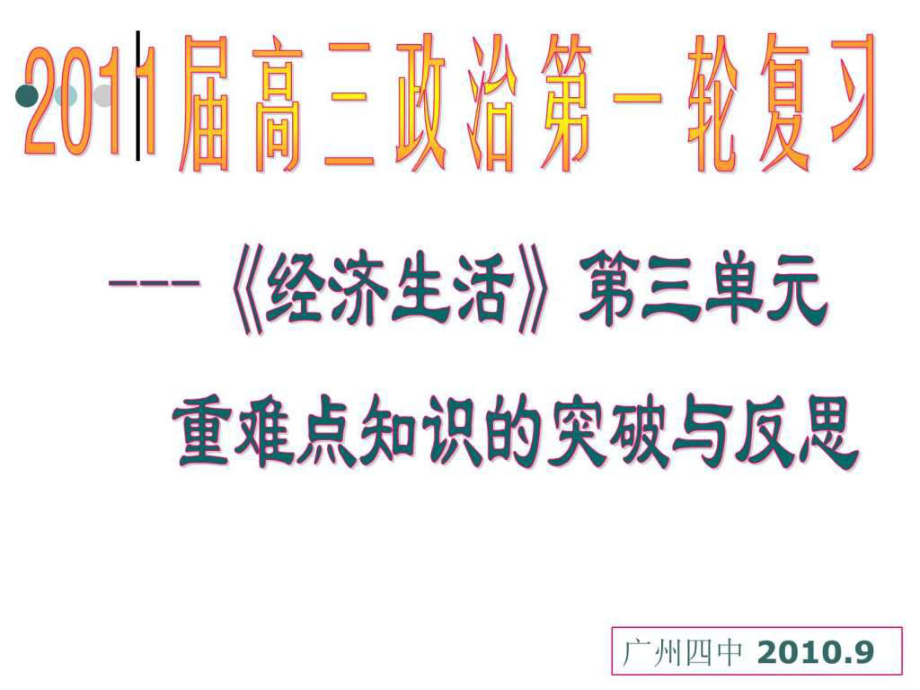 2011届高三政治第一轮复习

---《经济生活》第三单元

重难点知识的突破与反思

广州四中 2010.9